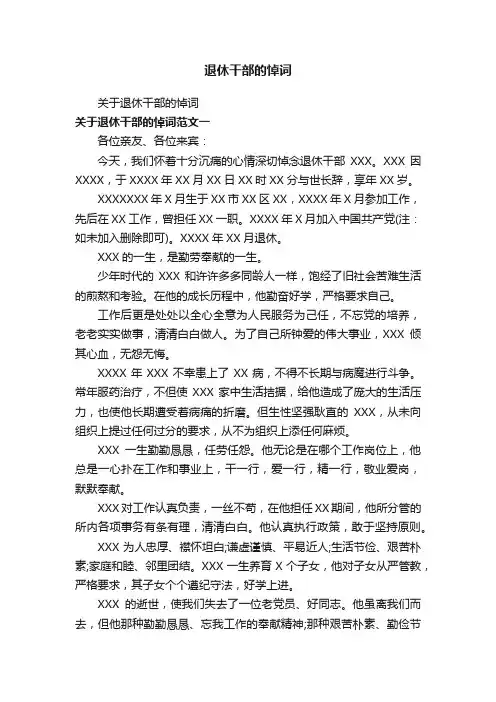 退休干部的悼词

关于退休干部的悼词

关于退休干部的悼词范文一

各位亲友、各位来宾：

今天，我们怀着十分沉痛的心情深切悼念退休干部 XXX。XXX 因 XXXX，于 XXXX 年 XX 月 XX 日 XX 时 XX 分与世长辞，享年 XX 岁。

XXXXXXX 年 X 月生于 XX 市 XX 区 XX，XXXX 年 X 月参加工作，先后在 XX 工作，曾担任 XX 一职。XXXX 年 X 月加入中国共产党(注：如未加入删除即可)。XXXX 年 XX 月退休。

XXX 的一生，是勤劳奉献的一生。

少年时代的 XXX 和许许多多同龄人一样，饱经了旧社会苦难生活的煎熬和考验。在他的成长历程中，他勤奋好学，严格要求自己。

工作后更是处处以全心全意为人民服务为己任，不忘党的培养，老老实实做事，清清白白做人。为了自己所钟爱的伟大事业，XXX 倾其心血，无怨无悔。

XXXX 年 XXX 不幸患上了 XX 病，不得不长期与病魔进行斗争。常年服药治疗，不但使 XXX 家中生活拮据，给他造成了庞大的生活压力，也使他长期遭受着病痛的折磨。但生性坚强耿直的 XXX，从未向组织上提过任何过分的要求，从不为组织上添任何麻烦。

XXX 一生勤勤恳恳，任劳任怨。他无论是在哪个工作岗位上，他总是一心扑在工作和事业上，干一行，爱一行，精一行，敬业爱岗，默默奉献。

XXX 对工作认真负责，一丝不苟，在他担任 XX 期间，他所分管的所内各项事务有条有理，清清白白。他认真执行政策，敢于坚持原则。

XXX 为人忠厚、襟怀坦白;谦虚谨慎、平易近人;生活节俭、艰苦朴素;家庭和睦、邻里团结。XXX 一生养育 X 个子女，他对子女从严管教，严格要求，其子女个个遵纪守法，好学上进。

XXX 的逝世，使我们失去了一位老党员、好同志。他虽离我们而去，但他那种勤勤恳恳、忘我工作的奉献精神;那种艰苦朴素、勤俭节